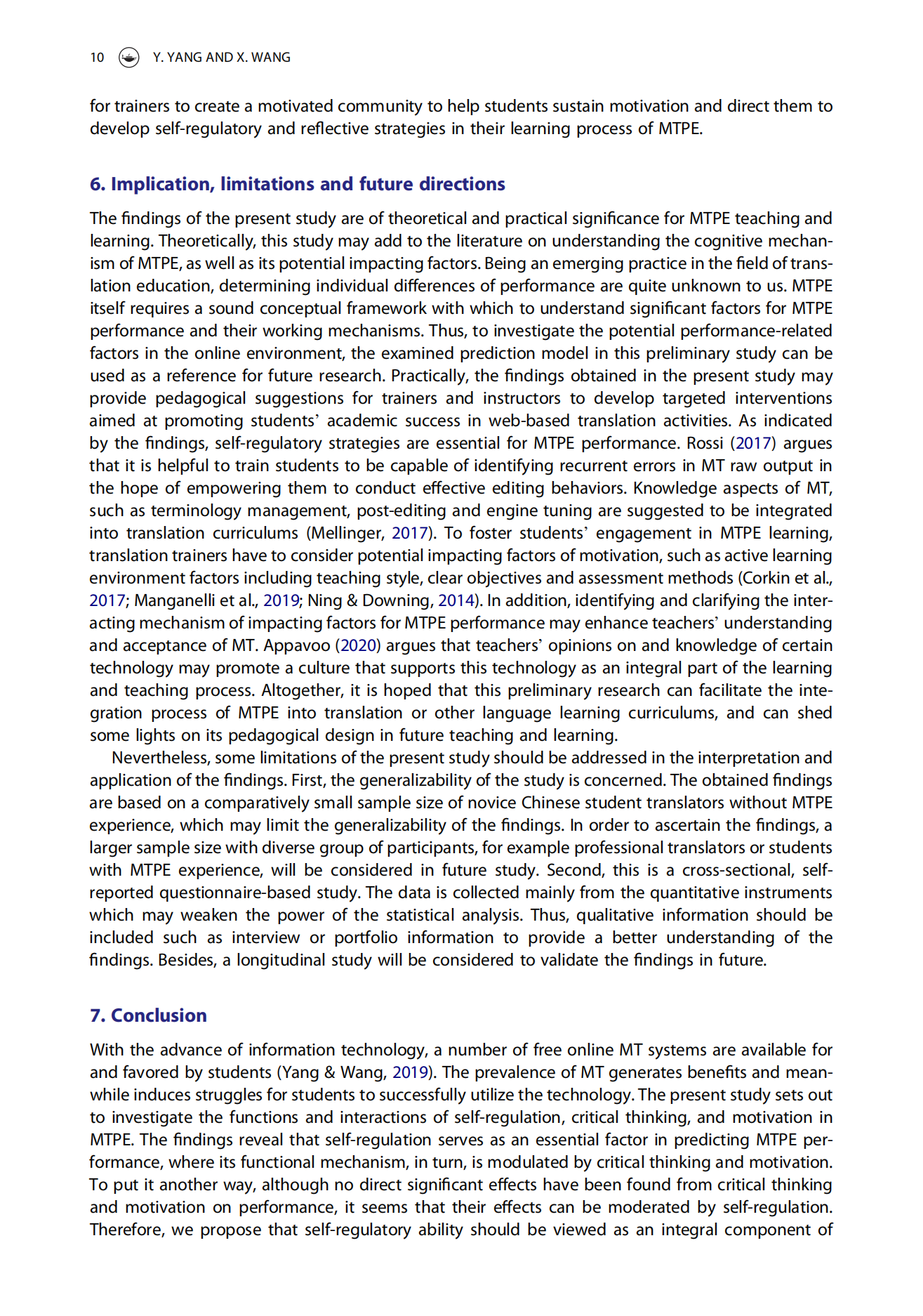 10 Y. YANG AND X. WANG

for trainers to create a motivated community to help students sustain motivation and direct them to develop self-regulatory and reflective strategies in their learning process of MTPE.

6. Implication, limitations and future directions

The findings of the present study are of theoretical and practical significance for MTPE teaching and learning. Theoretically, this study may add to the literature on understanding the cognitive mechanism of MTPE, as well as its potential impacting factors. Being an emerging practice in the field of translation education, determining individual differences of performance are quite unknown to us. MTPE itself requires a sound conceptual framework with which to understand significant factors for MTPE performance and their working mechanisms. Thus, to investigate the potential performance-related factors in the online environment, the examined prediction model in this preliminary study can be used as a reference for future research. Practically, the findings obtained in the present study may provide pedagogical suggestions for trainers and instructors to develop targeted interventions aimed at promoting students' academic success in web-based translation activities. As indicated by the findings, self-regulatory strategies are essential for MTPE performance. Rossi (2017) argues that it is helpful to train students to be capable of identifying recurrent errors in MT raw output in the hope of empowering them to conduct effective editing behaviors. Knowledge aspects of MT, such as terminology management, post-editing and engine tuning are suggested to be integrated into translation curriculums (Mellinger, 2017). To foster students' engagement in MTPE learning, translation trainers have to consider potential impacting factors of motivation, such as active learning environment factors including teaching style, clear objectives and assessment methods (Corkin et al., 2017; Manganelli et al., 2019; Ning & Downing, 2014). In addition, identifying and clarifying the interacting mechanism of impacting factors for MTPE performance may enhance teachers' understanding and acceptance of MT. Appavoo (2020) argues that teachers' opinions on and knowledge of certain technology may promote a culture that supports this technology as an integral part of the learning and teaching process. Altogether, it is hoped that this preliminary research can facilitate the integration process of MTPE into translation or other language learning curriculums, and can shed some lights on its pedagogical design in future teaching and learning.

Nevertheless, some limitations of the present study should be addressed in the interpretation and application of the findings. First, the generalizability of the study is concerned. The obtained findings are based on a comparatively small sample size of novice Chinese student translators without MTPE experience, which may limit the generalizability of the findings. In order to ascertain the findings, a larger sample size with diverse group of participants, for example professional translators or students with MTPE experience, will be considered in future study. Second, this is a cross-sectional, self-reported questionnaire-based study. The data is collected mainly from the quantitative instruments which may weaken the power of the statistical analysis. Thus, qualitative information should be included such as interview or portfolio information to provide a better understanding of the findings. Besides, a longitudinal study will be considered to validate the findings in future.

7. Conclusion

With the advance of information technology, a number of free online MT systems are available for and favored by students (Yang & Wang, 2019). The prevalence of MT generates benefits and meanwhile induces struggles for students to successfully utilize the technology. The present study sets out to investigate the functions and interactions of self-regulation, critical thinking, and motivation in MTPE. The findings reveal that self-regulation serves as an essential factor in predicting MTPE performance, where its functional mechanism, in turn, is modulated by critical thinking and motivation. To put it another way, although no direct significant effects have been found from critical thinking and motivation on performance, it seems that their effects can be moderated by self-regulation. Therefore, we propose that self-regulatory ability should be viewed as an integral component of